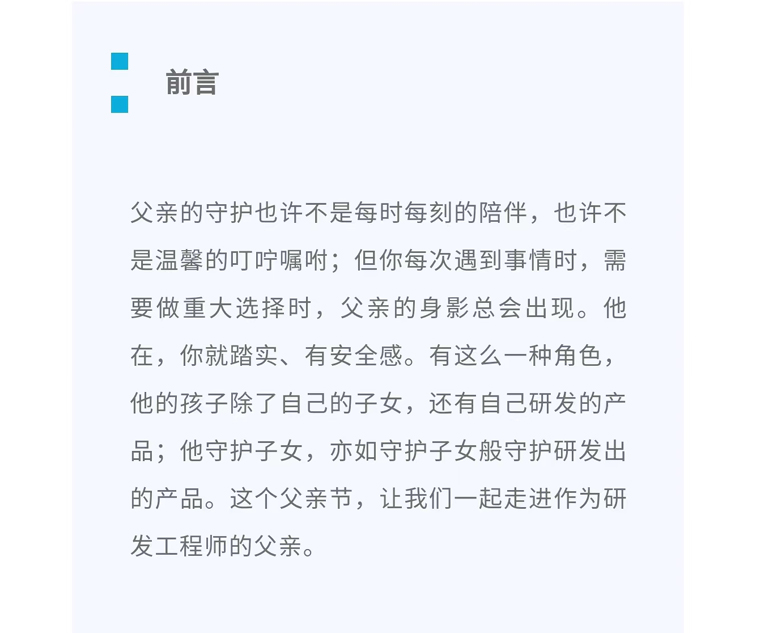 前言

父亲的守护也许不是每时每刻的陪伴，也许不是温馨的叮咛嘱咐；但你每次遇到事情时，需要做重大选择时，父亲的身影总会出现。他在，你就踏实、有安全感。有这么一种角色，他的孩子除了自己的子女，还有自己研发的产品；他守护子女，亦如守护子女般守护研发出的产品。这个父亲节，让我们一起走进作为研发工程师的父亲。